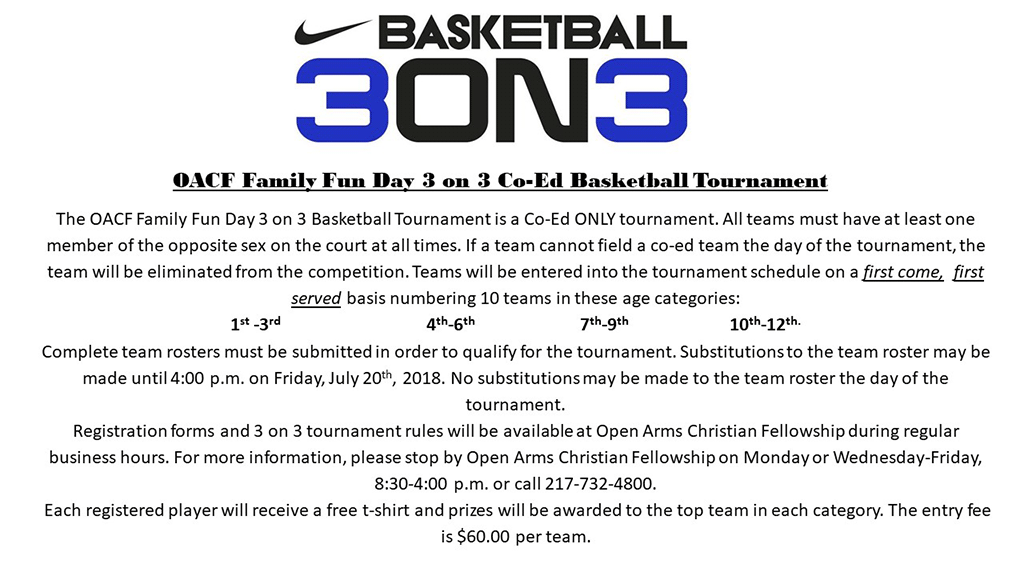 BASKETBALL
3ON3

OACF Family Fun Day 3 on 3 Co-Ed Basketball Tournament

The OACF Family Fun Day 3 on 3 Basketball Tournament is a Co-Ed ONLY tournament. All teams must have at least one member of the opposite sex on the court at all times. If a team cannot field a co-ed team the day of the tournament, the team will be eliminated from the competition. Teams will be entered into the tournament schedule on a first come, first served basis numbering 10 teams in these age categories:

1st -3rd 4th-6th 7th-9th 10th-12th.

Complete team rosters must be submitted in order to qualify for the tournament. Substitutions to the team roster may be made until 4:00 p.m. on Friday, July 20th, 2018. No substitutions may be made to the team roster the day of the tournament.

Registration forms and 3 on 3 tournament rules will be available at Open Arms Christian Fellowship during regular business hours. For more information, please stop by Open Arms Christian Fellowship on Monday or Wednesday-Friday, 8:30-4:00 p.m. or call 217-732-4800.

Each registered player will receive a free t-shirt and prizes will be awarded to the top team in each category. The entry fee is $60.00 per team.